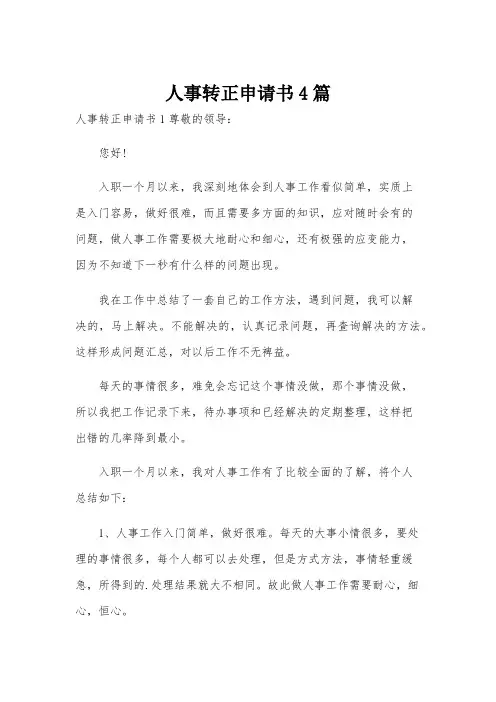 人事转正申请书4篇

人事转正申请书1尊敬的领导：

您好!

入职一个月以来，我深刻地体会到人事工作看似简单，实质上是入门容易，做好很难，而且需要多方面的知识，应对随时会有的问题，做人事工作需要极大地耐心和细心，还有极强的应变能力，因为不知道下一秒有什么样的问题出现。

我在工作中总结了一套自己的工作方法，遇到问题，我可以解决的，马上解决。不能解决的，认真记录问题，再查询解决的方法。这样形成问题汇总，对以后工作不无裨益。

每天的事情很多，难免会忘记这个事情没做，那个事情没做，所以我把工作记录下来，待办事项和已经解决的定期整理，这样把出错的几率降到最小。

入职一个月以来，我对人事工作有了比较全面的了解，将个人总结如下：

1、人事工作入门简单，做好很难。每天的大事小情很多，要处理的事情很多，每个人都可以去处理，但是方式方法，事情轻重缓急，所得到的.处理结果就大不相同。故此做人事工作需要耐心，细心，恒心。